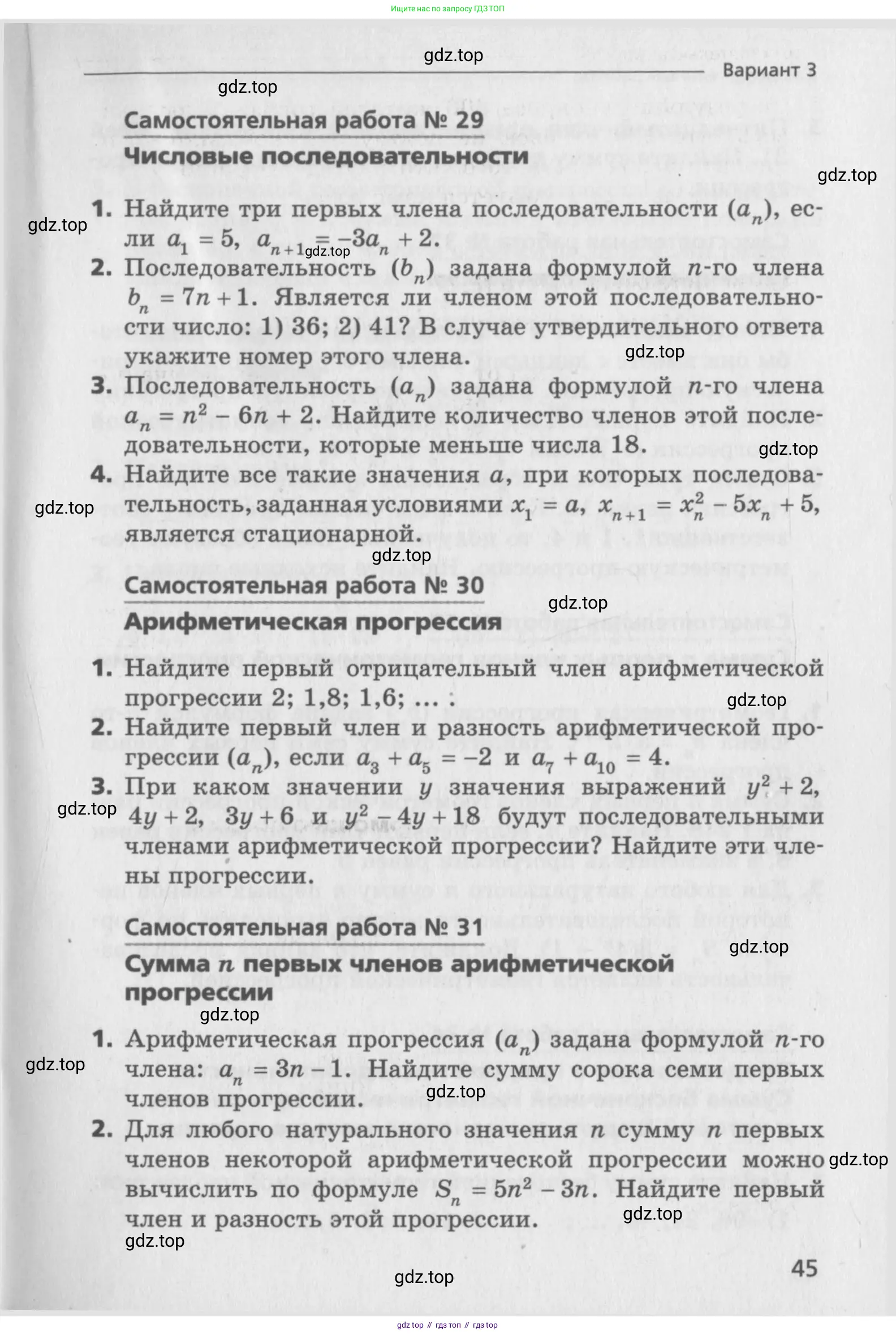 Ищите нас по запросу ГДЗ ТОП

gdz.top

Вариант 3

gdz.top

Самостоятельная работа № 29

Числовые последовательности

gdz.top

1. Найдите три первых члена последовательности $(a_n)$, если $a_1 = 5$, $a_{n+1} = -3a_n + 2$.

gdz.top gdz.top

2. Последовательность $(b_n)$ задана формулой $n$-го члена $b_n = 7n + 1$. Является ли членом этой последовательности число: 1) 36; 2) 41? В случае утвердительного ответа укажите номер этого члена.

gdz.top

3. Последовательность $(a_n)$ задана формулой $n$-го члена $a_n = n^2 - 6n + 2$. Найдите количество членов этой последовательности, которые меньше числа 18.

gdz.top

4. Найдите все такие значения $a$, при которых последовательность, заданная условиями $x_1 = a$, $x_{n+1} = x_n^2 - 5x_n + 5$, является стационарной.

gdz.top gdz.top

Самостоятельная работа № 30

gdz.top

Арифметическая прогрессия

1. Найдите первый отрицательный член арифметической прогрессии 2; 1,8; 1,6; ... .

gdz.top

2. Найдите первый член и разность арифметической прогрессии $(a_n)$, если $a_3 + a_5 = -2$ и $a_7 + a_{10} = 4$.

3. При каком значении $y$ значения выражений $y^2 + 2$, $4y + 2$, $3y + 6$ и $y^2 - 4y + 18$ будут последовательными членами арифметической прогрессии? Найдите эти члены прогрессии.

gdz.top

Самостоятельная работа № 31

gdz.top

Сумма $n$ первых членов арифметической прогрессии

gdz.top

1. Арифметическая прогрессия $(a_n)$ задана формулой $n$-го члена: $a_n = 3n - 1$. Найдите сумму сорока семи первых членов прогрессии.

gdz.top gdz.top

2. Для любого натурального значения $n$ сумму $n$ первых членов некоторой арифметической прогрессии можно вычислить по формуле $S_n = 5n^2 - 3n$. Найдите первый член и разность этой прогрессии.

gdz.top gdz.top gdz.top

45

gdz.top

gdz top // гдз топ // гдз top